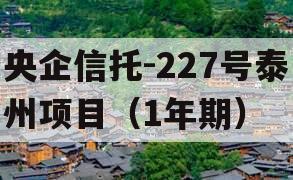 央企信托-227号泰州项目（1年期）